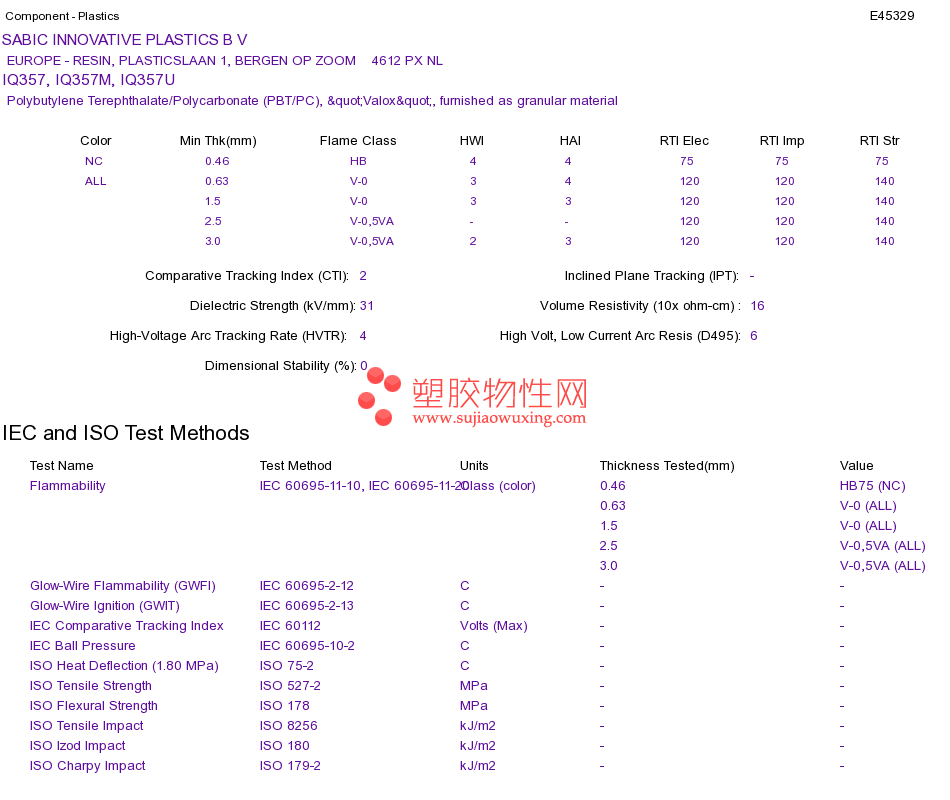 Component - Plastics E45329

SABIC INNOVATIVE PLASTICS B V
EUROPE - RESIN, PLASTICSLAAN 1, BERGEN OP ZOOM 4612 PX NL
IQ357, IQ357M, IQ357U
Polybutylene Terephthalate/Polycarbonate (PBT/PC), &quot;Valox&quot;, furnished as granular material

| Color | Min Thk(mm) | Flame Class | HWI | HAI | RTI Elec | RTI Imp | RTI Str |
|---|---|---|---|---|---|---|---|
| NC | 0.46 | HB | 4 | 4 | 75 | 75 | 75 |
| ALL | 0.63 | V-0 | 3 | 4 | 120 | 120 | 140 |
| | 1.5 | V-0 | 3 | 3 | 120 | 120 | 140 |
| | 2.5 | V-0,5VA | - | - | 120 | 120 | 140 |
| | 3.0 | V-0,5VA | 2 | 3 | 120 | 120 | 140 |

Comparative Tracking Index (CTI): 2
Inclined Plane Tracking (IPT): -
Dielectric Strength (kV/mm): 31
Volume Resistivity (10x ohm-cm) : 16
High-Voltage Arc Tracking Rate (HVTR): 4
High Volt, Low Current Arc Resis (D495): 6
Dimensional Stability (%): 0

塑胶物性网
www.sujiaowuxing.com

IEC and ISO Test Methods

| Test Name | Test Method | Units | Thickness Tested(mm) | Value |
|---|---|---|---|---|
| Flammability | IEC 60695-11-10, IEC 60695-11-20 | Class (color) | 0.46 | HB75 (NC) |
| | | | 0.63 | V-0 (ALL) |
| | | | 1.5 | V-0 (ALL) |
| | | | 2.5 | V-0,5VA (ALL) |
| | | | 3.0 | V-0,5VA (ALL) |
| Glow-Wire Flammability (GWFI) | IEC 60695-2-12 | C | - | - |
| Glow-Wire Ignition (GWIT) | IEC 60695-2-13 | C | - | - |
| IEC Comparative Tracking Index | IEC 60112 | Volts (Max) | - | - |
| IEC Ball Pressure | IEC 60695-10-2 | C | - | - |
| ISO Heat Deflection (1.80 MPa) | ISO 75-2 | C | - | - |
| ISO Tensile Strength | ISO 527-2 | MPa | - | - |
| ISO Flexural Strength | ISO 178 | MPa | - | - |
| ISO Tensile Impact | ISO 8256 | kJ/m2 | - | - |
| ISO Izod Impact | ISO 180 | kJ/m2 | - | - |
| ISO Charpy Impact | ISO 179-2 | kJ/m2 | - | - |